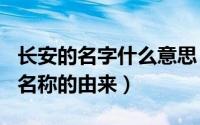 长安的名字什么意思
名称的由来）